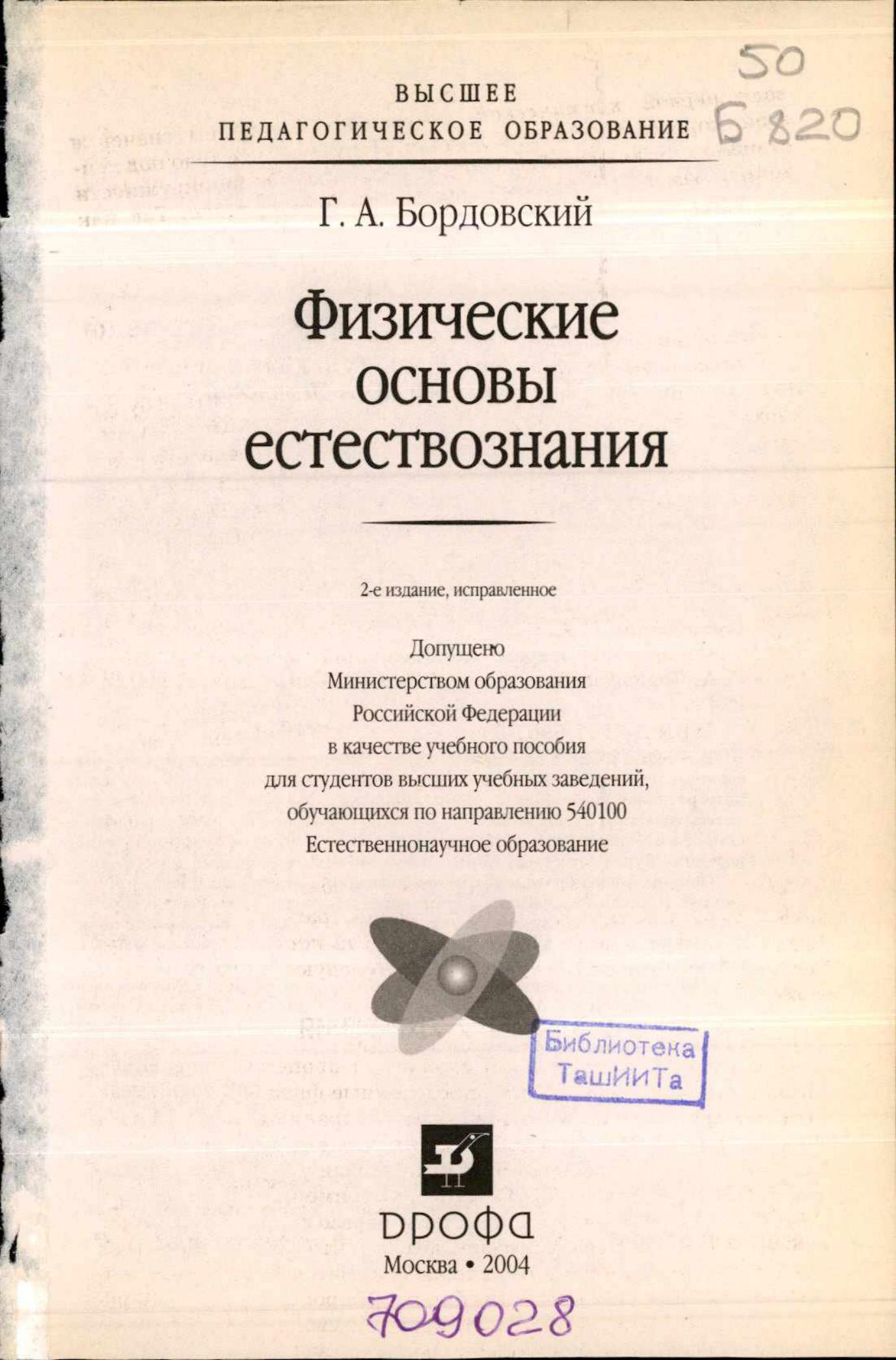 50
Б 820

ВЫСШЕЕ
ПЕДАГОГИЧЕСКОЕ ОБРАЗОВАНИЕ

Г. А. Бордовский

Физические основы естествознания

2-е издание, исправленное

Допущено
Министерством образования
Российской Федерации
в качестве учебного пособия
для студентов высших учебных заведений,
обучающихся по направлению 540100
Естественнонаучное образование

Библиотека
ТашИИТа

ДРОФА
Москва • 2004

709028